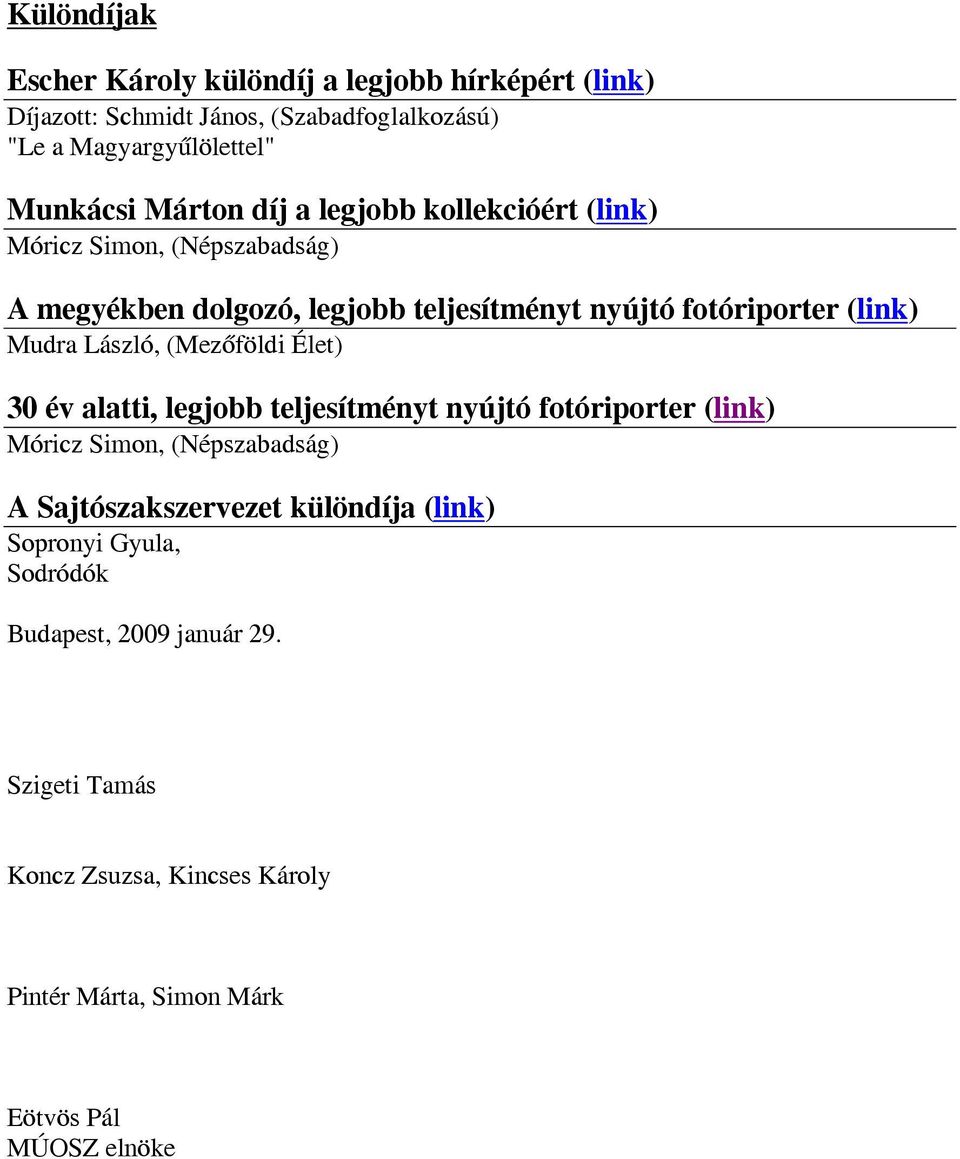 Különdíjak

Escher Károly különdíj a legjobb hírképért (link)
Díjazott: Schmidt János, (Szabadfoglalkozású)
"Le a Magyargyűlölettel"

Munkácsi Márton díj a legjobb kollekcióért (link)
Móricz Simon, (Népszabadság)

A megyékben dolgozó, legjobb teljesítményt nyújtó fotóriporter (link)
Mudra László, (Mezőföldi Élet)

30 év alatti, legjobb teljesítményt nyújtó fotóriporter (link)
Móricz Simon, (Népszabadság)

A Sajtószakszervezet különdíja (link)
Sopronyi Gyula,
Sodródók

Budapest, 2009 január 29.

Szigeti Tamás

Koncz Zsuzsa, Kincses Károly

Pintér Márta, Simon Márk

Eötvös Pál
MÚOSZ elnöke